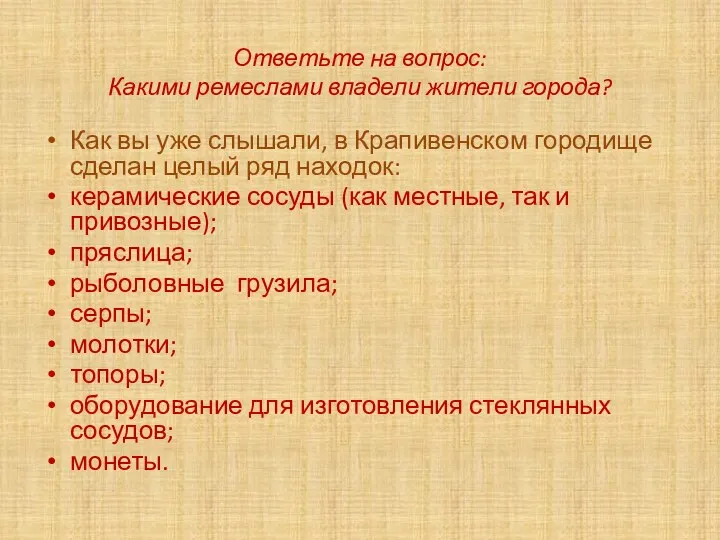 Ответьте на вопрос:
Какими ремеслами владели жители города?

• Как вы уже слышали, в Крапивенском городище сделан целый ряд находок:
• керамические сосуды (как местные, так и привозные);
• пряслица;
• рыболовные грузила;
• серпы;
• молотки;
• топоры;
• оборудование для изготовления стеклянных сосудов;
• монеты.